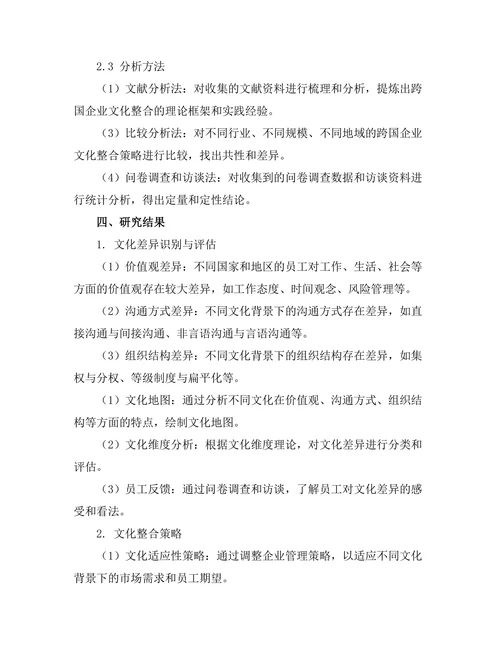 2.3 分析方法

（1）文献分析法：对收集的文献资料进行梳理和分析，提炼出跨国企业文化整合的理论框架和实践经验。

（3）比较分析法：对不同行业、不同规模、不同地域的跨国企业文化整合策略进行比较，找出共性和差异。

（4）问卷调查和访谈法：对收集到的问卷调查数据和访谈资料进行统计分析，得出定量和定性结论。

四、研究结果

1. 文化差异识别与评估

（1）价值观差异：不同国家和地区的员工对工作、生活、社会等方面的价值观存在较大差异，如工作态度、时间观念、风险管理等。

（2）沟通方式差异：不同文化背景下的沟通方式存在差异，如直接沟通与间接沟通、非言语沟通与言语沟通等。

（3）组织结构差异：不同文化背景下的组织结构存在差异，如集权与分权、等级制度与扁平化等。

（1）文化地图：通过分析不同文化在价值观、沟通方式、组织结构等方面的特点，绘制文化地图。

（2）文化维度分析：根据文化维度理论，对文化差异进行分类和评估。

（3）员工反馈：通过问卷调查和访谈，了解员工对文化差异的感受和看法。

2. 文化整合策略

（1）文化适应性策略：通过调整企业管理策略，以适应不同文化背景下的市场需求和员工期望。